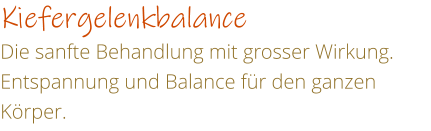 Kiefergelenkbalance

Die sanfte Behandlung mit grosser Wirkung. Entspannung und Balance für den ganzen Körper.